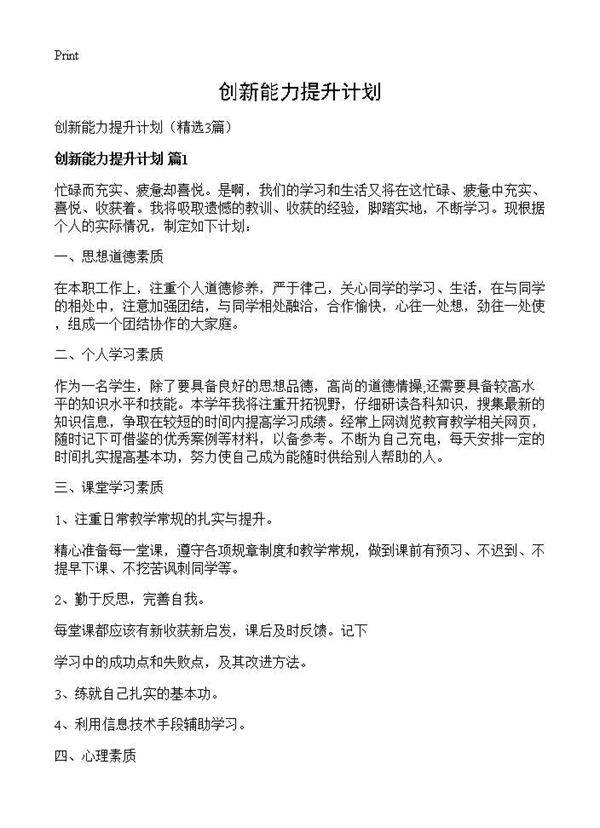 Print

创新能力提升计划

创新能力提升计划（精选3篇）

创新能力提升计划 篇1

忙碌而充实、疲惫却喜悦。是啊，我们的学习和生活又将在这忙碌、疲惫中充实、喜悦、收获着。我将吸取遗憾的教训、收获的经验，脚踏实地，不断学习。现根据个人的实际情况，制定如下计划：

一、思想道德素质

在本职工作上，注重个人道德修养，严于律己，关心同学的学习、生活，在与同学的相处中，注意加强团结，与同学相处融洽，合作愉快，心往一处想，劲往一处使，组成一个团结协作的大家庭。

二、个人学习素质

作为一名学生，除了要具备良好的思想品德，高尚的道德情操;还需要具备较高水平的知识水平和技能。本学年我将注重开拓视野，仔细研读各科知识，搜集最新的知识信息，争取在较短的时间内提高学习成绩。经常上网浏览教育教学相关网页，随时记下可借鉴的优秀案例等材料，以备参考。不断为自己充电，每天安排一定的时间扎实提高基本功，努力使自己成为能随时供给别人帮助的人。

三、课堂学习素质

1、注重日常教学常规的扎实与提升。

精心准备每一堂课，遵守各项规章制度和教学常规，做到课前有预习、不迟到、不提早下课、不挖苦讽刺同学等。

2、勤于反思，完善自我。

每堂课都应该有新收获新启发，课后及时反馈。记下

学习中的成功点和失败点，及其改进方法。

3、练就自己扎实的基本功。

4、利用信息技术手段辅助学习。

四、心理素质